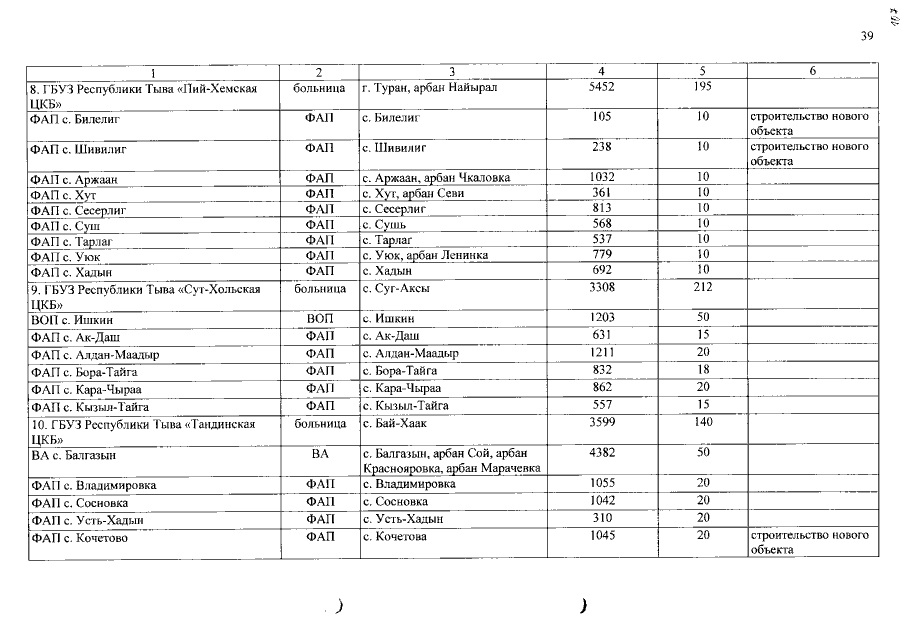 39

| 1 | 2 | 3 | 4 | 5 | 6 |
|---|---|---|---|---|---|
| 8. ГБУЗ Республики Тыва «Пий-Хемская ЦКБ» | больница | г. Туран, арбан Найырал | 5452 | 195 | |
| ФАП с. Билелиг | ФАП | с. Билелиг | 105 | 10 | строительство нового объекта |
| ФАП с. Шивилиг | ФАП | с. Шивилиг | 238 | 10 | строительство нового объекта |
| ФАП с. Аржаан | ФАП | с. Аржаан, арбан Чкаловка | 1032 | 10 | |
| ФАП с. Хут | ФАП | с. Хут, арбан Севи | 361 | 10 | |
| ФАП с. Сесерлиг | ФАП | с. Сесерлиг | 813 | 10 | |
| ФАП с. Суш | ФАП | с. Сушь | 568 | 10 | |
| ФАП с. Тарлаг | ФАП | с. Тарлаг | 537 | 10 | |
| ФАП с. Уюк | ФАП | с. Уюк, арбан Ленинка | 779 | 10 | |
| ФАП с. Хадын | ФАП | с. Хадын | 692 | 10 | |
| 9. ГБУЗ Республики Тыва «Сут-Хольская ЦКБ» | больница | с. Суг-Аксы | 3308 | 212 | |
| ВОП с. Ишкин | ВОП | с. Ишкин | 1203 | 50 | |
| ФАП с. Ак-Даш | ФАП | с. Ак-Даш | 631 | 15 | |
| ФАП с. Алдан-Маадыр | ФАП | с. Алдан-Маадыр | 1211 | 20 | |
| ФАП с. Бора-Тайга | ФАП | с. Бора-Тайга | 832 | 18 | |
| ФАП с. Кара-Чыраа | ФАП | с. Кара-Чыраа | 862 | 20 | |
| ФАП с. Кызыл-Тайга | ФАП | с. Кызыл-Тайга | 557 | 15 | |
| 10. ГБУЗ Республики Тыва «Тандинская ЦКБ» | больница | с. Бай-Хаак | 3599 | 140 | |
| ВА с. Балгазын | ВА | с. Балгазын, арбан Сой, арбан Краснояровка, арбан Марачевка | 4382 | 50 | |
| ФАП с. Владимировка | ФАП | с. Владимировка | 1055 | 20 | |
| ФАП с. Сосновка | ФАП | с. Сосновка | 1042 | 20 | |
| ФАП с. Усть-Хадын | ФАП | с. Усть-Хадын | 310 | 20 | |
| ФАП с. Кочетово | ФАП | с. Кочетова | 1045 | 20 | строительство нового объекта |